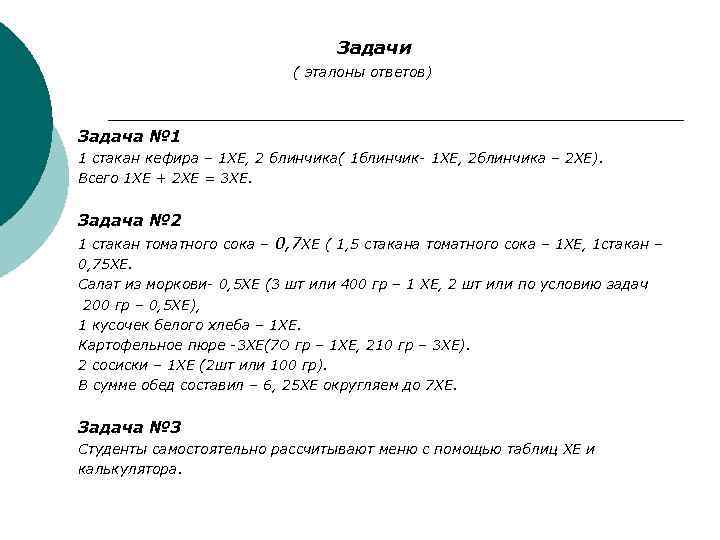 Задачи
( эталоны ответов)

Задача №1
1 стакан кефира – 1ХЕ, 2 блинчика( 1блинчик- 1ХЕ, 2блинчика – 2ХЕ).
Всего 1ХЕ + 2ХЕ = 3ХЕ.

Задача №2
1 стакан томатного сока – 0,7ХЕ ( 1,5 стакана томатного сока – 1ХЕ, 1стакан – 0,75ХЕ.
Салат из моркови- 0,5ХЕ (3 шт или 400 гр – 1 ХЕ, 2 шт или по условию задач 200 гр – 0,5ХЕ),
1 кусочек белого хлеба – 1ХЕ.
Картофельное пюре -3ХЕ(7О гр – 1ХЕ, 210 гр – 3ХЕ).
2 сосиски – 1ХЕ (2шт или 100 гр).
В сумме обед составил – 6, 25ХЕ округляем до 7ХЕ.

Задача №3
Студенты самостоятельно рассчитывают меню с помощью таблиц ХЕ и калькулятора.